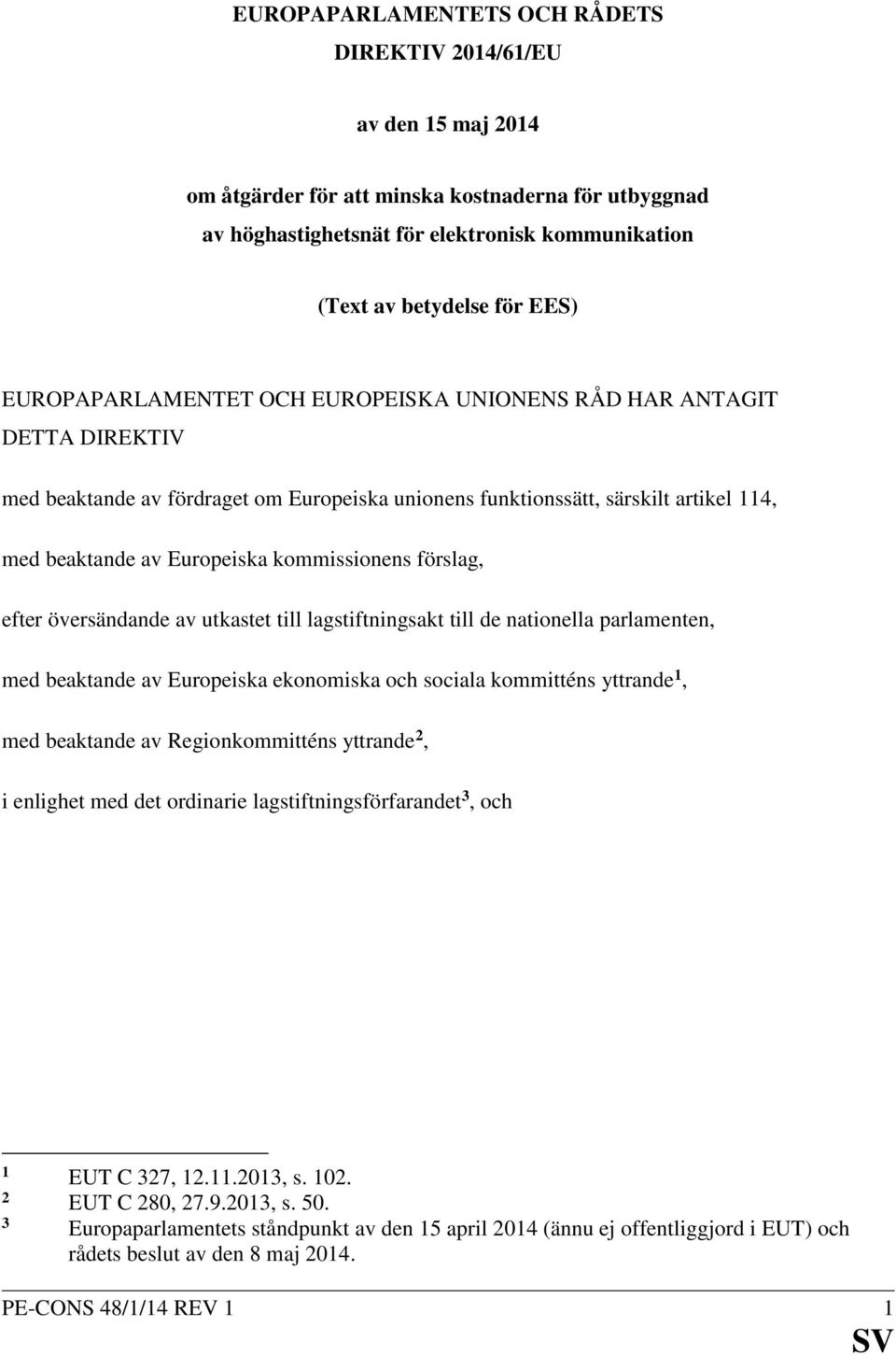 EUROPAPARLAMENTETS OCH RÅDETS
DIREKTIV 2014/61/EU

av den 15 maj 2014

om åtgärder för att minska kostnaderna för utbyggnad
av höghastighetsnät för elektronisk kommunikation

(Text av betydelse för EES)

EUROPAPARLAMENTET OCH EUROPEISKA UNIONENS RÅD HAR ANTAGIT DETTA DIREKTIV

med beaktande av fördraget om Europeiska unionens funktionssätt, särskilt artikel 114,

med beaktande av Europeiska kommissionens förslag,

efter översändande av utkastet till lagstiftningsakt till de nationella parlamenten,

med beaktande av Europeiska ekonomiska och sociala kommitténs yttrande$^1$,

med beaktande av Regionkommitténs yttrande$^2$,

i enlighet med det ordinarie lagstiftningsförfarandet$^3$, och

$^1$ EUT C 327, 12.11.2013, s. 102.
$^2$ EUT C 280, 27.9.2013, s. 50.
$^3$ Europaparlamentets ståndpunkt av den 15 april 2014 (ännu ej offentliggjord i EUT) och rådets beslut av den 8 maj 2014.

PE-CONS 48/1/14 REV 1 1
SV